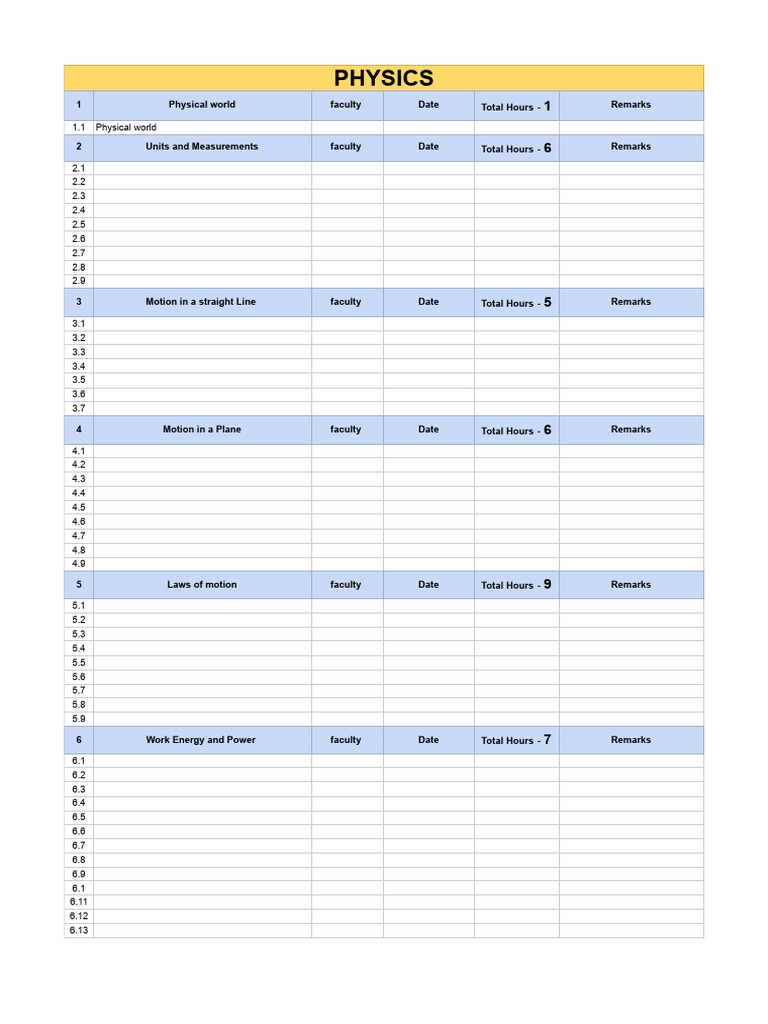 PHYSICS

| 1 | Physical world | faculty | Date | Total Hours - 1 | Remarks |
|---|---|---|---|---|---|
| 1.1 | Physical world | | | | |
| 2 | Units and Measurements | faculty | Date | Total Hours - 6 | Remarks |
| 2.1 | | | | | |
| 2.2 | | | | | |
| 2.3 | | | | | |
| 2.4 | | | | | |
| 2.5 | | | | | |
| 2.6 | | | | | |
| 2.7 | | | | | |
| 2.8 | | | | | |
| 2.9 | | | | | |
| 3 | Motion in a straight Line | faculty | Date | Total Hours - 5 | Remarks |
| 3.1 | | | | | |
| 3.2 | | | | | |
| 3.3 | | | | | |
| 3.4 | | | | | |
| 3.5 | | | | | |
| 3.6 | | | | | |
| 3.7 | | | | | |
| 4 | Motion in a Plane | faculty | Date | Total Hours - 6 | Remarks |
| 4.1 | | | | | |
| 4.2 | | | | | |
| 4.3 | | | | | |
| 4.4 | | | | | |
| 4.5 | | | | | |
| 4.6 | | | | | |
| 4.7 | | | | | |
| 4.8 | | | | | |
| 4.9 | | | | | |
| 5 | Laws of motion | faculty | Date | Total Hours - 9 | Remarks |
| 5.1 | | | | | |
| 5.2 | | | | | |
| 5.3 | | | | | |
| 5.4 | | | | | |
| 5.5 | | | | | |
| 5.6 | | | | | |
| 5.7 | | | | | |
| 5.8 | | | | | |
| 5.9 | | | | | |
| 6 | Work Energy and Power | faculty | Date | Total Hours - 7 | Remarks |
| 6.1 | | | | | |
| 6.2 | | | | | |
| 6.3 | | | | | |
| 6.4 | | | | | |
| 6.5 | | | | | |
| 6.6 | | | | | |
| 6.7 | | | | | |
| 6.8 | | | | | |
| 6.9 | | | | | |
| 6.1 | | | | | |
| 6.11 | | | | | |
| 6.12 | | | | | |
| 6.13 | | | | | |